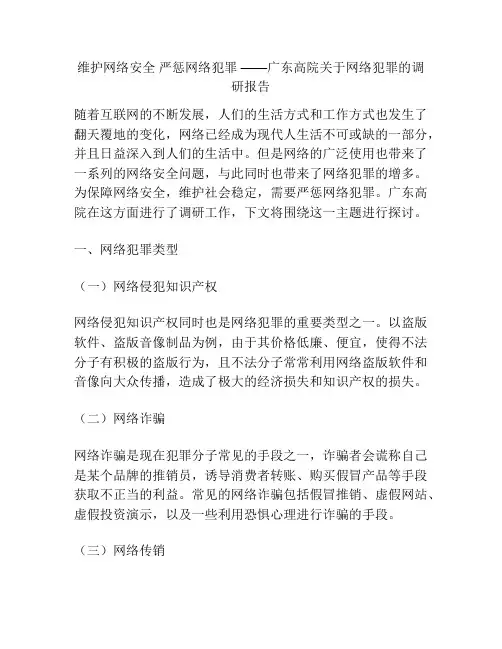 维护网络安全 严惩网络犯罪 ——广东高院关于网络犯罪的调研报告

随着互联网的不断发展，人们的生活方式和工作方式也发生了翻天覆地的变化，网络已经成为现代人生活不可或缺的一部分，并且日益深入到人们的生活中。但是网络的广泛使用也带来了一系列的网络安全问题，与此同时也带来了网络犯罪的增多。为保障网络安全，维护社会稳定，需要严惩网络犯罪。广东高院在这方面进行了调研工作，下文将围绕这一主题进行探讨。

一、网络犯罪类型

（一）网络侵犯知识产权

网络侵犯知识产权同时也是网络犯罪的重要类型之一。以盗版软件、盗版音像制品为例，由于其价格低廉、便宜，使得不法分子有积极的盗版行为，且不法分子常常利用网络盗版软件和音像向大众传播，造成了极大的经济损失和知识产权的损失。

（二）网络诈骗

网络诈骗是现在犯罪分子常见的手段之一，诈骗者会谎称自己是某个品牌的推销员，诱导消费者转账、购买假冒产品等手段获取不正当的利益。常见的网络诈骗包括假冒推销、虚假网站、虚假投资演示，以及一些利用恐惧心理进行诈骗的手段。

（三）网络传销